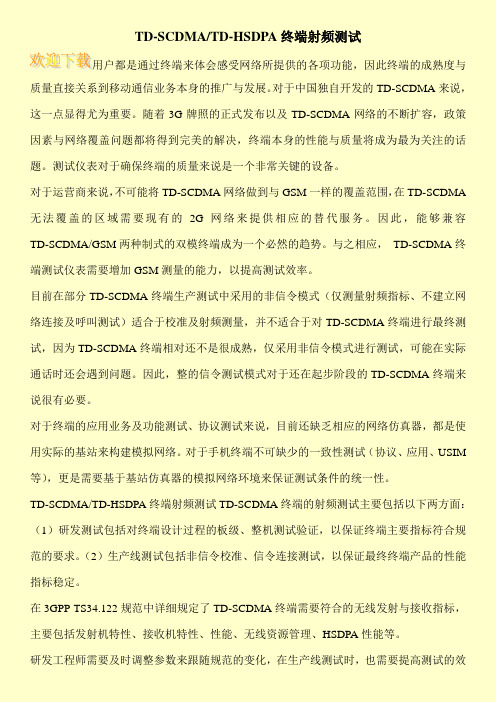 TD-SCDMA/TD-HSDPA 终端射频测试

欢迎下载用户都是通过终端来体会感受网络所提供的各项功能，因此终端的成熟度与质量直接关系到移动通信业务本身的推广与发展。对于中国独自开发的 TD-SCDMA 来说，这一点显得尤为重要。随着 3G 牌照的正式发布以及 TD-SCDMA 网络的不断扩容，政策因素与网络覆盖问题都将得到完美的解决，终端本身的性能与质量将成为最为关注的话题。测试仪表对于确保终端的质量来说是一个非常关键的设备。

对于运营商来说，不可能将 TD-SCDMA 网络做到与 GSM 一样的覆盖范围，在 TD-SCDMA 无法覆盖的区域需要现有的 2G 网络来提供相应的替代服务。因此，能够兼容 TD-SCDMA/GSM 两种制式的双模终端成为一个必然的趋势。与之相应， TD-SCDMA 终端测试仪表需要增加 GSM 测量的能力，以提高测试效率。

目前在部分 TD-SCDMA 终端生产测试中采用的非信令模式（仅测量射频指标、不建立网络连接及呼叫测试）适合于校准及射频测量，并不适合于对 TD-SCDMA 终端进行最终测试，因为 TD-SCDMA 终端相对还不是很成熟，仅采用非信令模式进行测试，可能在实际通话时还会遇到问题。因此，整的信令测试模式对于还在起步阶段的 TD-SCDMA 终端来说很有必要。

对于终端的应用业务及功能测试、协议测试来说，目前还缺乏相应的网络仿真器，都是使用实际的基站来构建模拟网络。对于手机终端不可缺少的一致性测试（协议、应用、USIM 等），更是需要基于基站仿真器的模拟网络环境来保证测试条件的统一性。

TD-SCDMA/TD-HSDPA 终端射频测试 TD-SCDMA 终端的射频测试主要包括以下两方面：（1）研发测试包括对终端设计过程的板级、整机测试验证，以保证终端主要指标符合规范的要求。（2）生产线测试包括非信令校准、信令连接测试，以保证最终终端产品的性能指标稳定。

在 3GPP TS34.122 规范中详细规定了 TD-SCDMA 终端需要符合的无线发射与接收指标，主要包括发射机特性、接收机特性、性能、无线资源管理、HSDPA 性能等。

研发工程师需要及时调整参数来跟随规范的变化，在生产线测试时，也需要提高测试的效